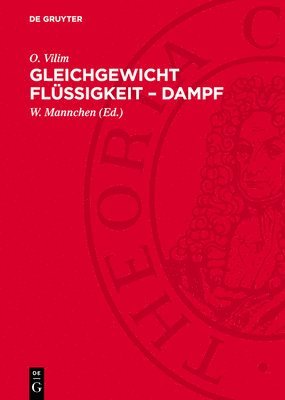 DE GRUYTER

O. Vilim

GLEICHGEWICHT FLÜSSIGKEIT – DAMPF

W. Mannchen (Ed.)

THEORIA C

DE G